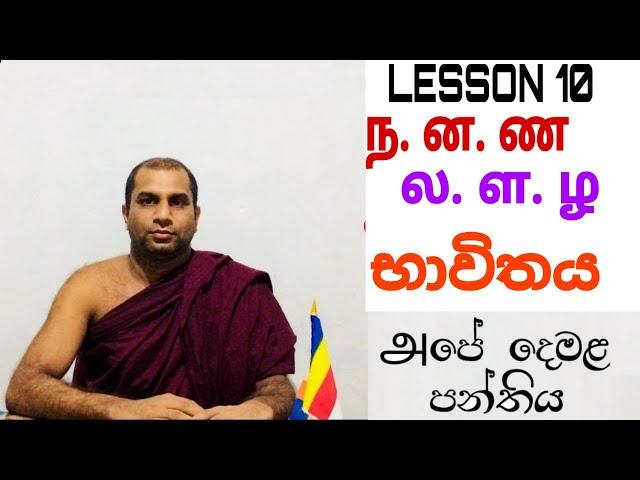 LESSON 10

ந. ன. ண

ல. ள. ழ

භාවිතය

අපේ දෙමළ පන්තිය